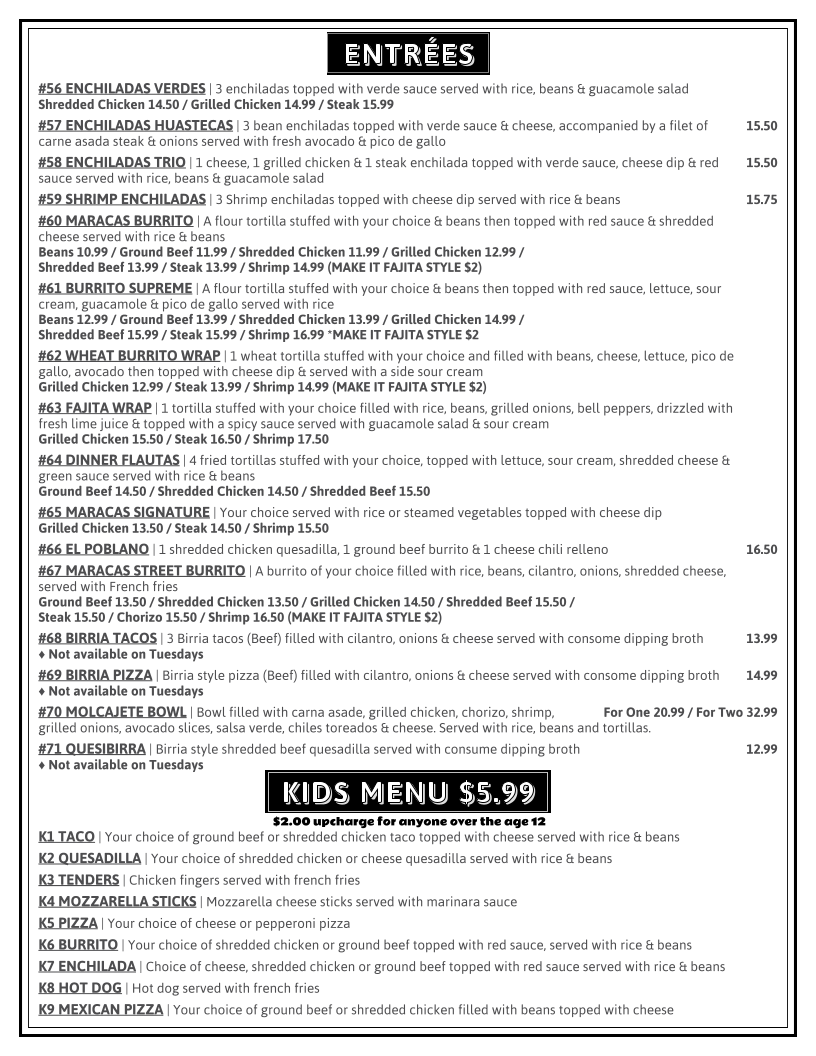 ENTRÉES

#56 ENCHILADAS VERDES | 3 enchiladas topped with verde sauce served with rice, beans & guacamole salad
Shredded Chicken 14.50 / Grilled Chicken 14.99 / Steak 15.99

#57 ENCHILADAS HUASTECAS | 3 bean enchiladas topped with verde sauce & cheese, accompanied by a filet of carne asada steak & onions served with fresh avocado & pico de gallo 15.50

#58 ENCHILADAS TRIO | 1 cheese, 1 grilled chicken & 1 steak enchilada topped with verde sauce, cheese dip & red sauce served with rice, beans & guacamole salad 15.50

#59 SHRIMP ENCHILADAS | 3 Shrimp enchiladas topped with cheese dip served with rice & beans 15.75

#60 MARACAS BURRITO | A flour tortilla stuffed with your choice & beans then topped with red sauce & shredded cheese served with rice & beans
Beans 10.99 / Ground Beef 11.99 / Shredded Chicken 11.99 / Grilled Chicken 12.99 / Shredded Beef 13.99 / Steak 13.99 / Shrimp 14.99 (MAKE IT FAJITA STYLE $2)

#61 BURRITO SUPREME | A flour tortilla stuffed with your choice & beans then topped with red sauce, lettuce, sour cream, guacamole & pico de gallo served with rice
Beans 12.99 / Ground Beef 13.99 / Shredded Chicken 13.99 / Grilled Chicken 14.99 / Shredded Beef 15.99 / Steak 15.99 / Shrimp 16.99 *MAKE IT FAJITA STYLE $2

#62 WHEAT BURRITO WRAP | 1 wheat tortilla stuffed with your choice and filled with beans, cheese, lettuce, pico de gallo, avocado then topped with cheese dip & served with a side sour cream
Grilled Chicken 12.99 / Steak 13.99 / Shrimp 14.99 (MAKE IT FAJITA STYLE $2)

#63 FAJITA WRAP | 1 tortilla stuffed with your choice filled with rice, beans, grilled onions, bell peppers, drizzled with fresh lime juice & topped with a spicy sauce served with guacamole salad & sour cream
Grilled Chicken 15.50 / Steak 16.50 / Shrimp 17.50

#64 DINNER FLAUTAS | 4 fried tortillas stuffed with your choice, topped with lettuce, sour cream, shredded cheese & green sauce served with rice & beans
Ground Beef 14.50 / Shredded Chicken 14.50 / Shredded Beef 15.50

#65 MARACAS SIGNATURE | Your choice served with rice or steamed vegetables topped with cheese dip
Grilled Chicken 13.50 / Steak 14.50 / Shrimp 15.50

#66 EL POBLANO | 1 shredded chicken quesadilla, 1 ground beef burrito & 1 cheese chili relleno 16.50

#67 MARACAS STREET BURRITO | A burrito of your choice filled with rice, beans, cilantro, onions, shredded cheese, served with French fries
Ground Beef 13.50 / Shredded Chicken 13.50 / Grilled Chicken 14.50 / Shredded Beef 15.50 / Steak 15.50 / Chorizo 15.50 / Shrimp 16.50 (MAKE IT FAJITA STYLE $2)

#68 BIRRIA TACOS | 3 Birria tacos (Beef) filled with cilantro, onions & cheese served with consome dipping broth 13.99
♦ Not available on Tuesdays

#69 BIRRIA PIZZA | Birria style pizza (Beef) filled with cilantro, onions & cheese served with consome dipping broth 14.99
♦ Not available on Tuesdays

#70 MOLCAJETE BOWL | Bowl filled with carna asade, grilled chicken, chorizo, shrimp, grilled onions, avocado slices, salsa verde, chiles toreados & cheese. Served with rice, beans and tortillas. For One 20.99 / For Two 32.99

#71 QUESIBIRRA | Birria style shredded beef quesadilla served with consume dipping broth 12.99
♦ Not available on Tuesdays

KIDS MENU $5.99
$2.00 upcharge for anyone over the age 12

K1 TACO | Your choice of ground beef or shredded chicken taco topped with cheese served with rice & beans
K2 QUESADILLA | Your choice of shredded chicken or cheese quesadilla served with rice & beans
K3 TENDERS | Chicken fingers served with french fries
K4 MOZZARELLA STICKS | Mozzarella cheese sticks served with marinara sauce
K5 PIZZA | Your choice of cheese or pepperoni pizza
K6 BURRITO | Your choice of shredded chicken or ground beef topped with red sauce, served with rice & beans
K7 ENCHILADA | Choice of cheese, shredded chicken or ground beef topped with red sauce served with rice & beans
K8 HOT DOG | Hot dog served with french fries
K9 MEXICAN PIZZA | Your choice of ground beef or shredded chicken filled with beans topped with cheese